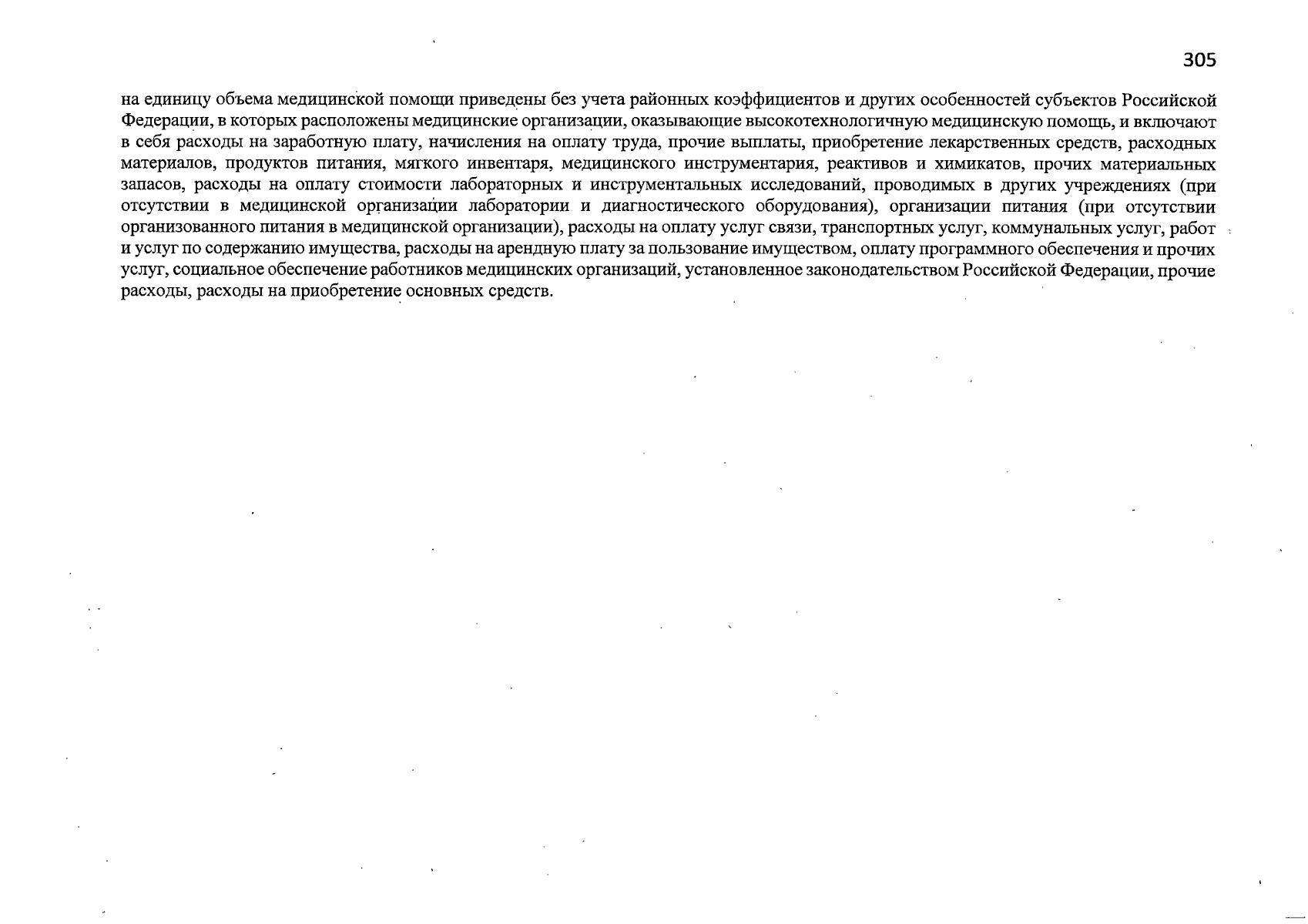 305

на единицу объема медицинской помощи приведены без учета районных коэффициентов и других особенностей субъектов Российской Федерации, в которых расположены медицинские организации, оказывающие высокотехнологичную медицинскую помощь, и включают в себя расходы на заработную плату, начисления на оплату труда, прочие выплаты, приобретение лекарственных средств, расходных материалов, продуктов питания, мягкого инвентаря, медицинского инструментария, реактивов и химикатов, прочих материальных запасов, расходы на оплату стоимости лабораторных и инструментальных исследований, проводимых в других учреждениях (при отсутствии в медицинской организации лаборатории и диагностического оборудования), организации питания (при отсутствии организованного питания в медицинской организации), расходы на оплату услуг связи, транспортных услуг, коммунальных услуг, работ и услуг по содержанию имущества, расходы на арендную плату за пользование имуществом, оплату программного обеспечения и прочих услуг, социальное обеспечение работников медицинских организаций, установленное законодательством Российской Федерации, прочие расходы, расходы на приобретение основных средств.